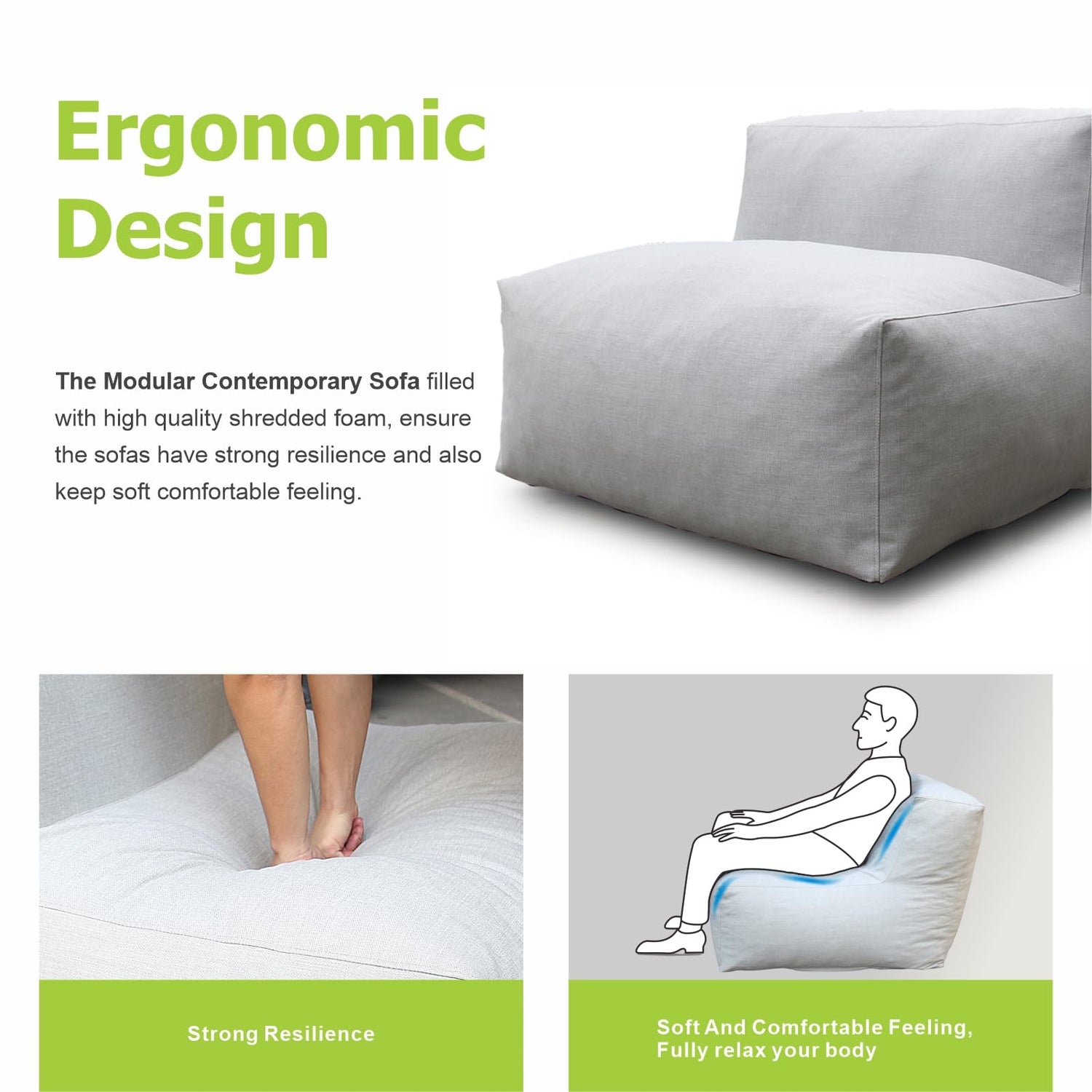 Ergonomic Design

The Modular Contemporary Sofa filled with high quality shredded foam, ensure the sofas have strong resilience and also keep soft comfortable feeling.

Strong Resilience

Soft And Comfortable Feeling,
Fully relax your body